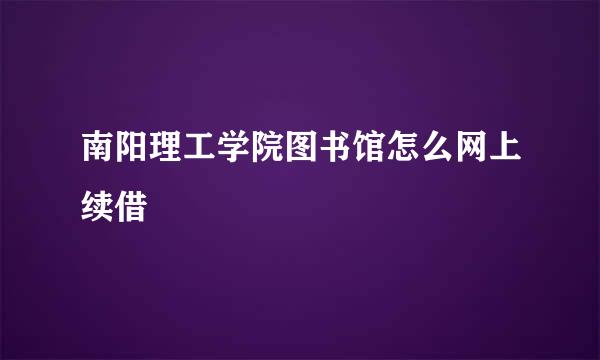 南阳理工学院图书馆怎么网上续借